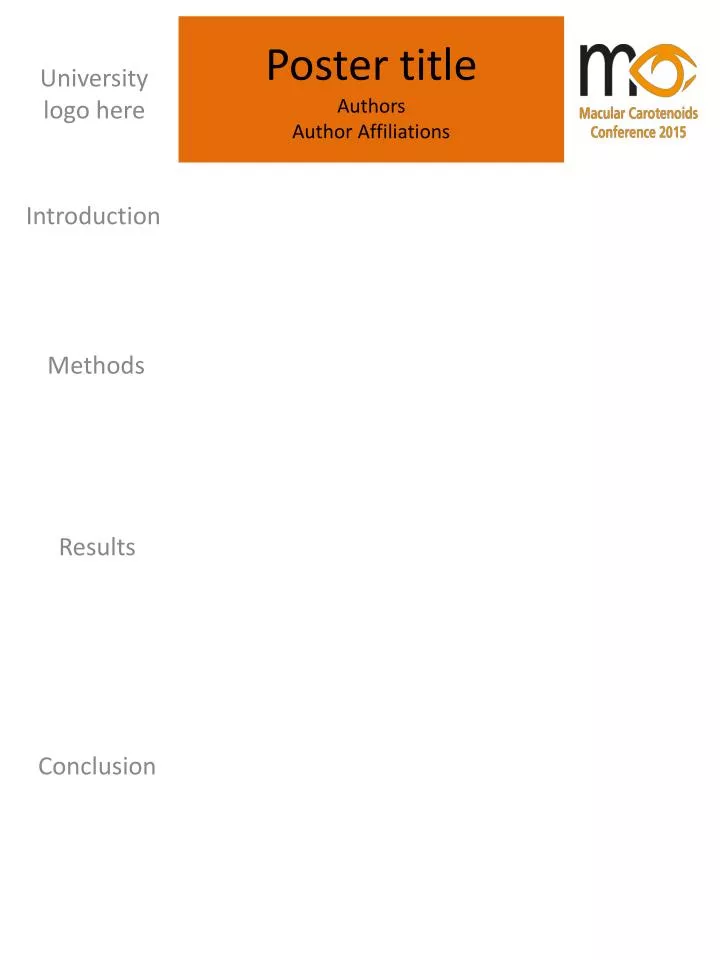 University logo here

Poster title

Authors
Author Affiliations

Macular Carotenoids Conference 2015

Introduction

Methods

Results

Conclusion